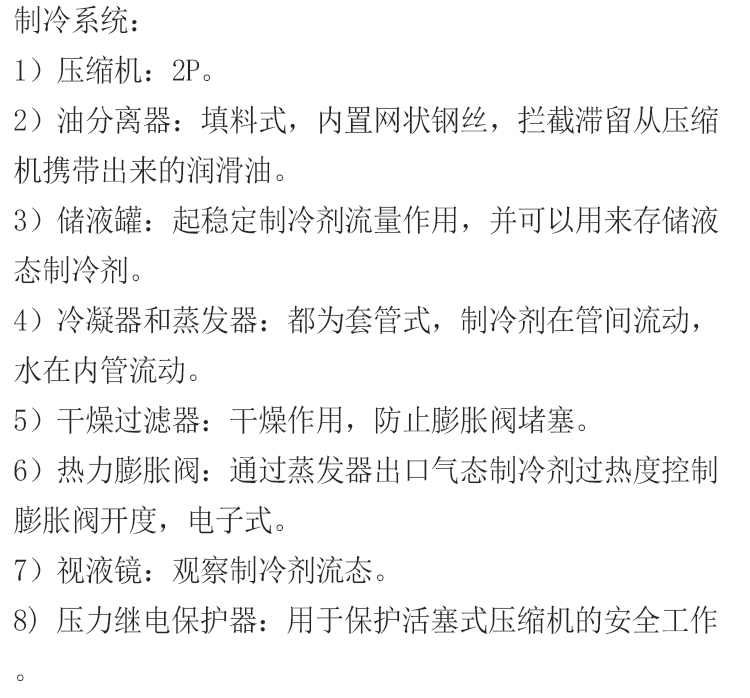 制冷系统：

1）压缩机：2P。

2）油分离器：填料式，内置网状钢丝，拦截滞留从压缩机携带出来的润滑油。

3）储液罐：起稳定制冷剂流量作用，并可以用来存储液态制冷剂。

4）冷凝器和蒸发器：都为套管式，制冷剂在管间流动，水在内管流动。

5）干燥过滤器：干燥作用，防止膨胀阀堵塞。

6）热力膨胀阀：通过蒸发器出口气态制冷剂过热度控制膨胀阀开度，电子式。

7）视液镜：观察制冷剂流态。

8）压力继电保护器：用于保护活塞式压缩机的安全工作。